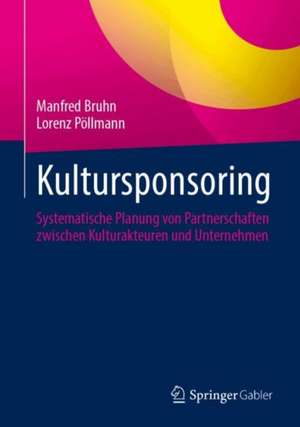 Manfred Bruhn
Lorenz Pöllmann

Kultursponsoring

Systematische Planung von Partnerschaften zwischen Kulturakteuren und Unternehmen

Springer Gabler